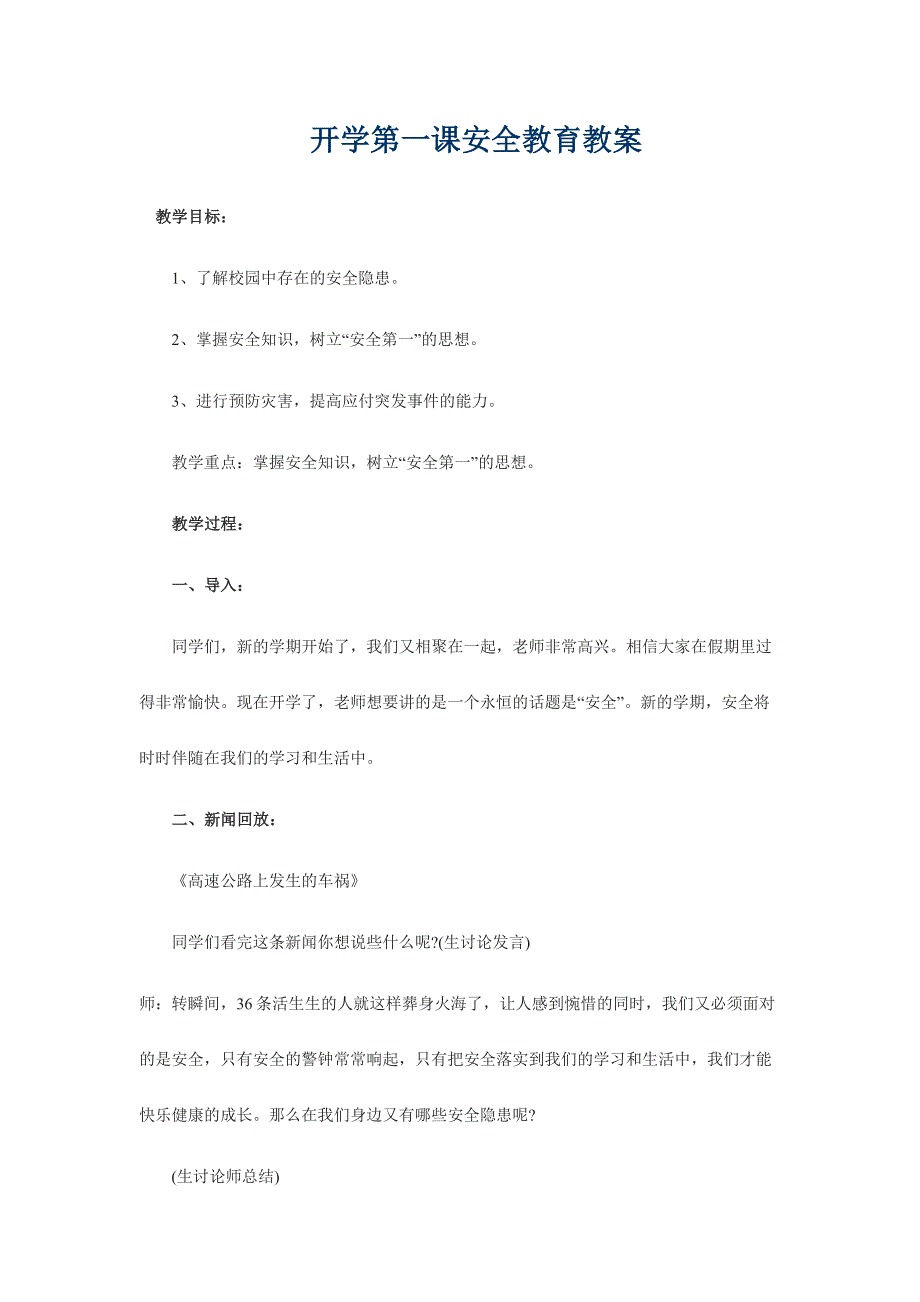 开学第一课安全教育教案

教学目标：

1、了解校园中存在的安全隐患。

2、掌握安全知识，树立“安全第一”的思想。

3、进行预防灾害，提高应付突发事件的能力。

教学重点：掌握安全知识，树立“安全第一”的思想。

教学过程：

一、导入：

同学们，新的学期开始了，我们又相聚在一起，老师非常高兴。相信大家在假期里过得非常愉快。现在开学了，老师想要讲的是一个永恒的话题是“安全”。新的学期，安全将时时伴随在我们的学习和生活中。

二、新闻回放：

《高速公路上发生的车祸》

同学们看完这条新闻你想说些什么呢?(生讨论发言)

师：转瞬间，36条活生生的人就这样葬身火海了，让人感到惋惜的同时，我们又必须面对的是安全，只有安全的警钟常常响起，只有把安全落实到我们的学习和生活中，我们才能快乐健康的成长。那么在我们身边又有哪些安全隐患呢?

(生讨论师总结)